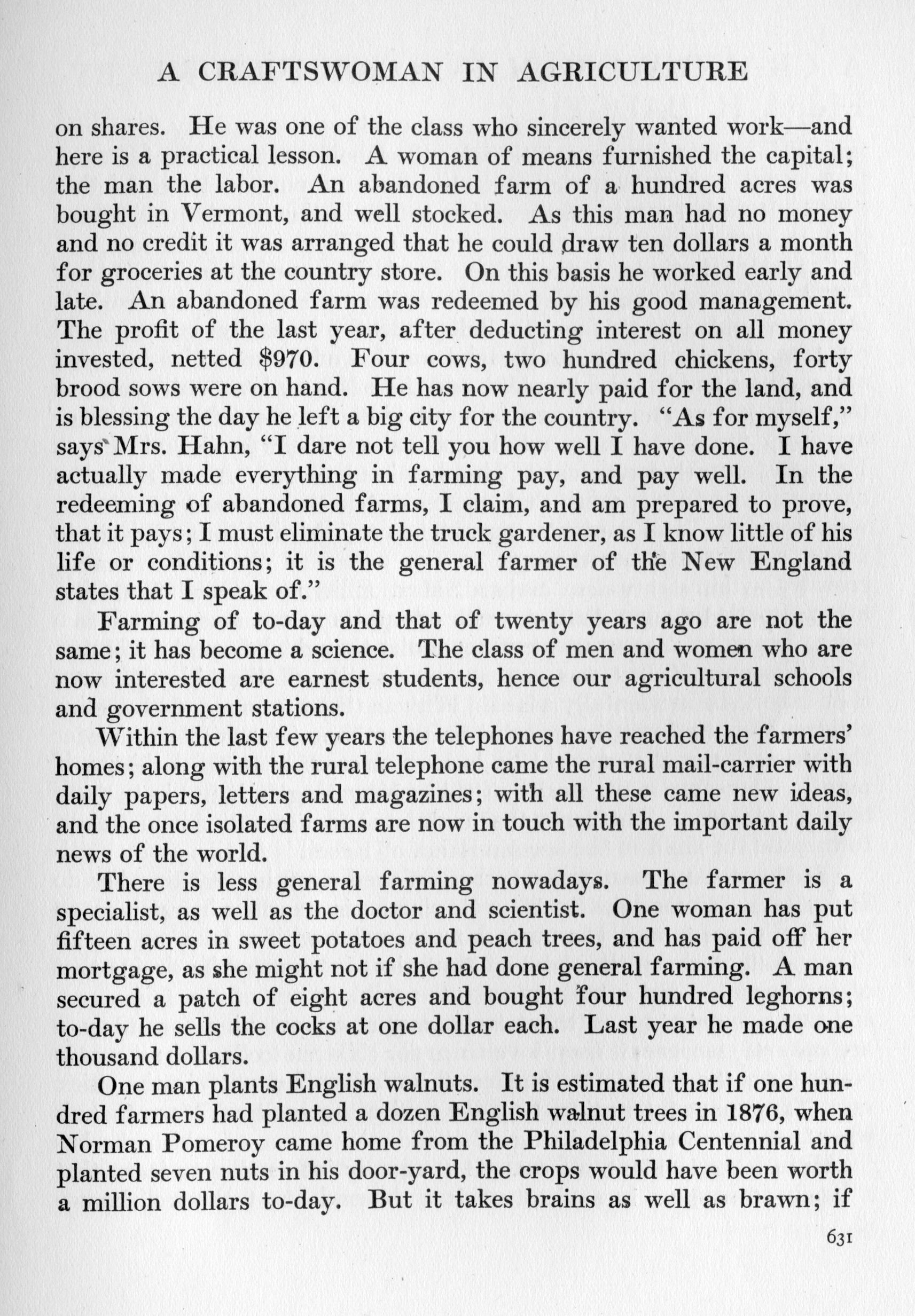 A CRAFTSWOMAN IN AGRICULTURE

on shares. He was one of the class who sincerely wanted work—and here is a practical lesson. A woman of means furnished the capital; the man the labor. An abandoned farm of a hundred acres was bought in Vermont, and well stocked. As this man had no money and no credit it was arranged that he could draw ten dollars a month for groceries at the country store. On this basis he worked early and late. An abandoned farm was redeemed by his good management. The profit of the last year, after deducting interest on all money invested, netted $970. Four cows, two hundred chickens, forty brood sows were on hand. He has now nearly paid for the land, and is blessing the day he left a big city for the country. "As for myself," says Mrs. Hahn, "I dare not tell you how well I have done. I have actually made everything in farming pay, and pay well. In the redeeming of abandoned farms, I claim, and am prepared to prove, that it pays; I must eliminate the truck gardener, as I know little of his life or conditions; it is the general farmer of the New England states that I speak of."

Farming of to-day and that of twenty years ago are not the same; it has become a science. The class of men and women who are now interested are earnest students, hence our agricultural schools and government stations.

Within the last few years the telephones have reached the farmers' homes; along with the rural telephone came the rural mail-carrier with daily papers, letters and magazines; with all these came new ideas, and the once isolated farms are now in touch with the important daily news of the world.

There is less general farming nowadays. The farmer is a specialist, as well as the doctor and scientist. One woman has put fifteen acres in sweet potatoes and peach trees, and has paid off her mortgage, as she might not if she had done general farming. A man secured a patch of eight acres and bought four hundred leghorns; to-day he sells the cocks at one dollar each. Last year he made one thousand dollars.

One man plants English walnuts. It is estimated that if one hundred farmers had planted a dozen English walnut trees in 1876, when Norman Pomeroy came home from the Philadelphia Centennial and planted seven nuts in his door-yard, the crops would have been worth a million dollars to-day. But it takes brains as well as brawn; if

631